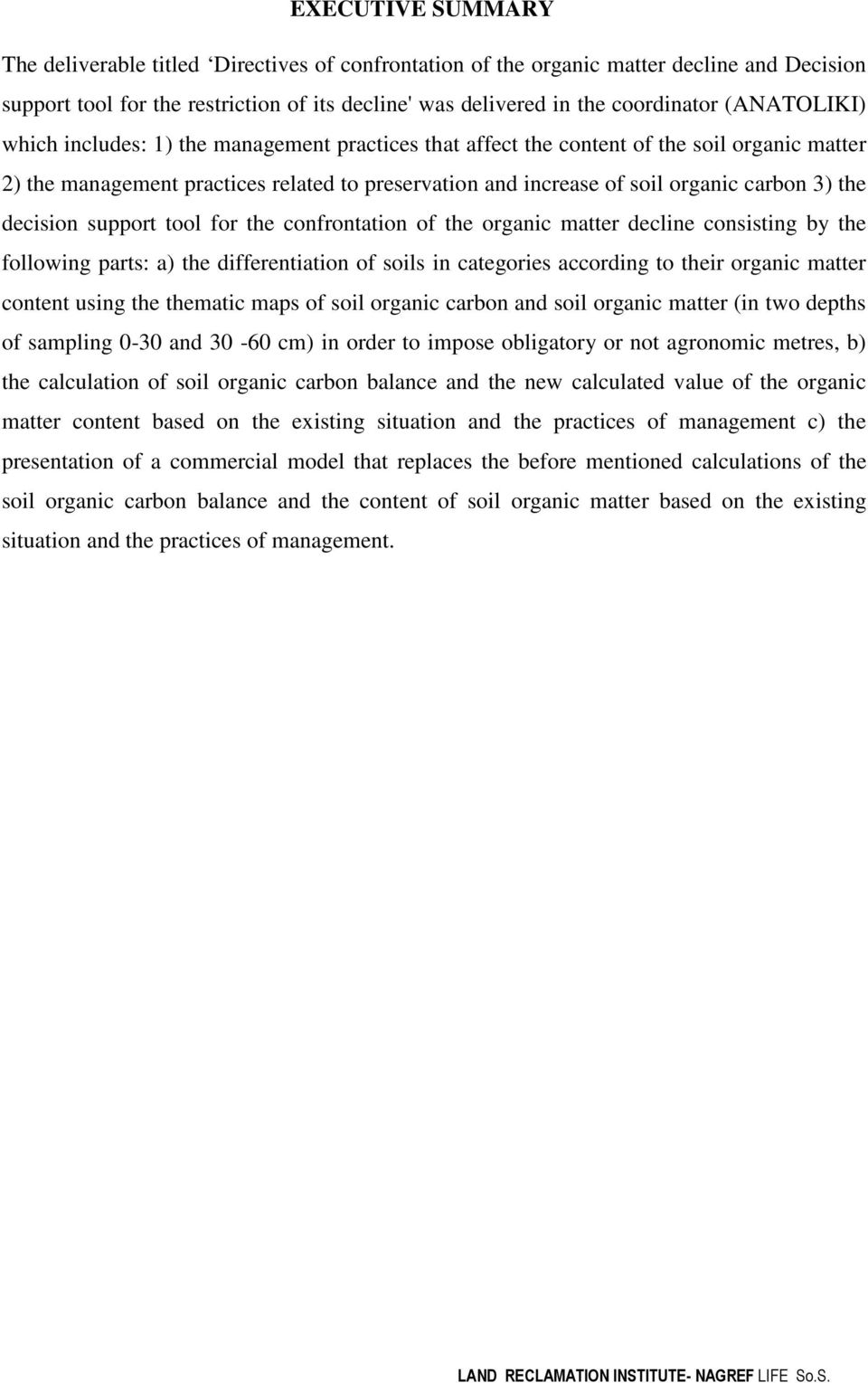 EXECUTIVE SUMMARY

The deliverable titled ‘Directives of confrontation of the organic matter decline and Decision support tool for the restriction of its decline' was delivered in the coordinator (ANATOLIKI) which includes: 1) the management practices that affect the content of the soil organic matter 2) the management practices related to preservation and increase of soil organic carbon 3) the decision support tool for the confrontation of the organic matter decline consisting by the following parts: a) the differentiation of soils in categories according to their organic matter content using the thematic maps of soil organic carbon and soil organic matter (in two depths of sampling 0-30 and 30 -60 cm) in order to impose obligatory or not agronomic metres, b) the calculation of soil organic carbon balance and the new calculated value of the organic matter content based on the existing situation and the practices of management c) the presentation of a commercial model that replaces the before mentioned calculations of the soil organic carbon balance and the content of soil organic matter based on the existing situation and the practices of management.

LAND RECLAMATION INSTITUTE- NAGREF LIFE So.S.